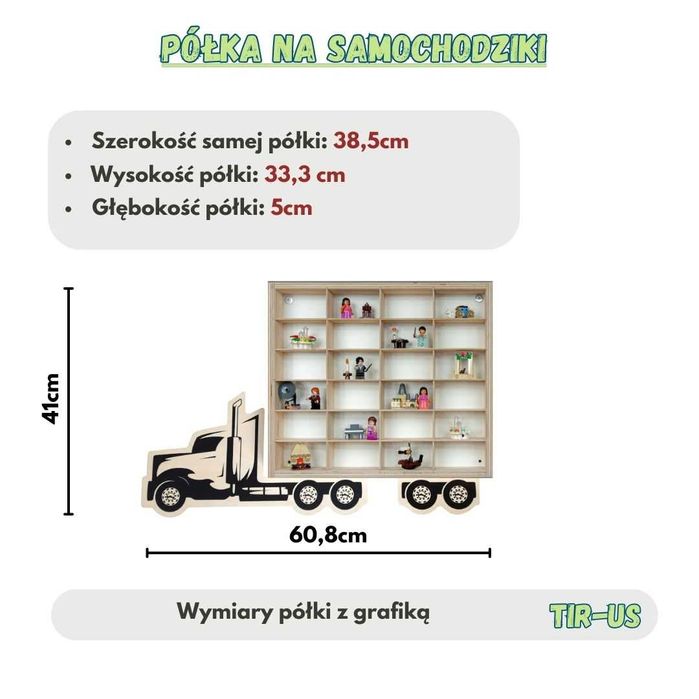 PÓŁKA NA SAMOCHODZIKI

• Szerokość samej półki: 38,5cm
• Wysokość półki: 33,3 cm
• Głębokość półki: 5cm

41cm

60,8cm

Wymiary półki z grafiką

TIR-US